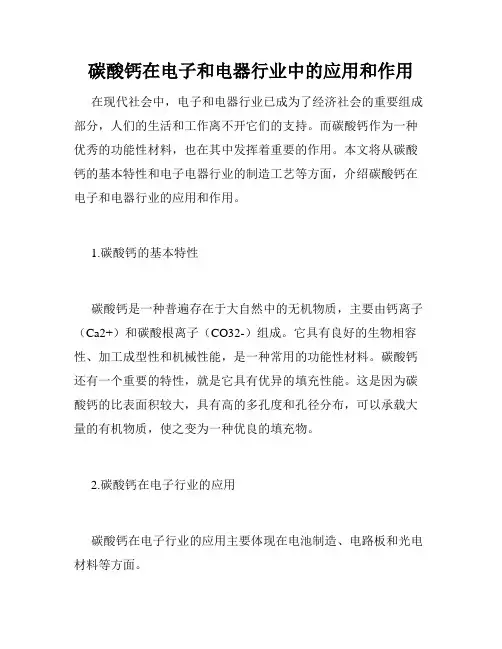 碳酸钙在电子和电器行业中的应用和作用

在现代社会中，电子和电器行业已成为了经济社会的重要组成部分，人们的生活和工作离不开它们的支持。而碳酸钙作为一种优秀的功能性材料，也在其中发挥着重要的作用。本文将从碳酸钙的基本特性和电子电器行业的制造工艺等方面，介绍碳酸钙在电子和电器行业的应用和作用。

1.碳酸钙的基本特性

碳酸钙是一种普遍存在于大自然中的无机物质，主要由钙离子（Ca2+）和碳酸根离子（CO32-）组成。它具有良好的生物相容性、加工成型性和机械性能，是一种常用的功能性材料。碳酸钙还有一个重要的特性，就是它具有优异的填充性能。这是因为碳酸钙的比表面积较大，具有高的多孔度和孔径分布，可以承载大量的有机物质，使之变为一种优良的填充物。

2.碳酸钙在电子行业的应用

碳酸钙在电子行业的应用主要体现在电池制造、电路板和光电材料等方面。